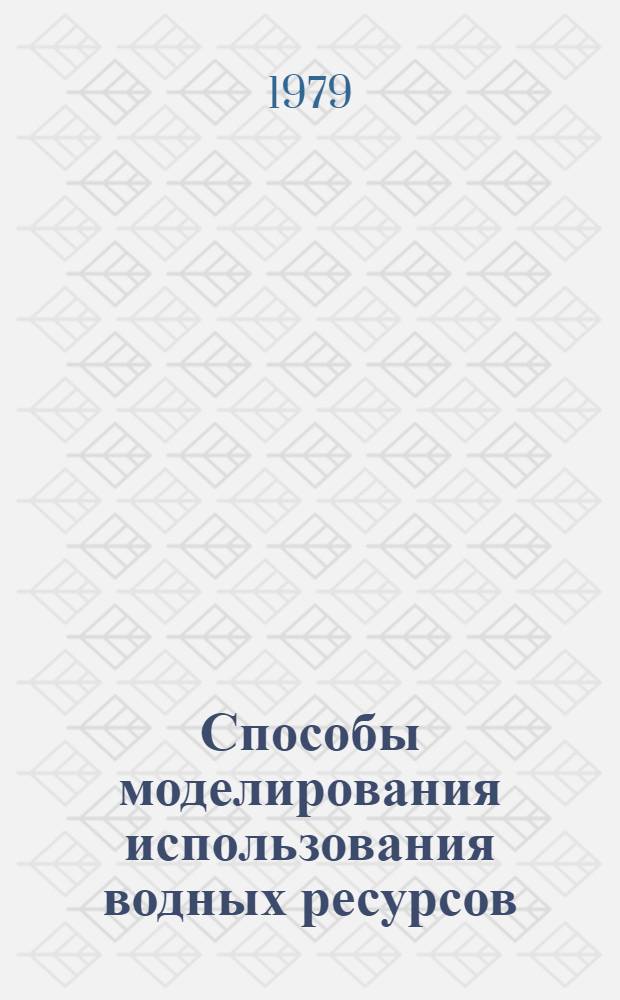 1979

Способы моделирования использования водных ресурсов